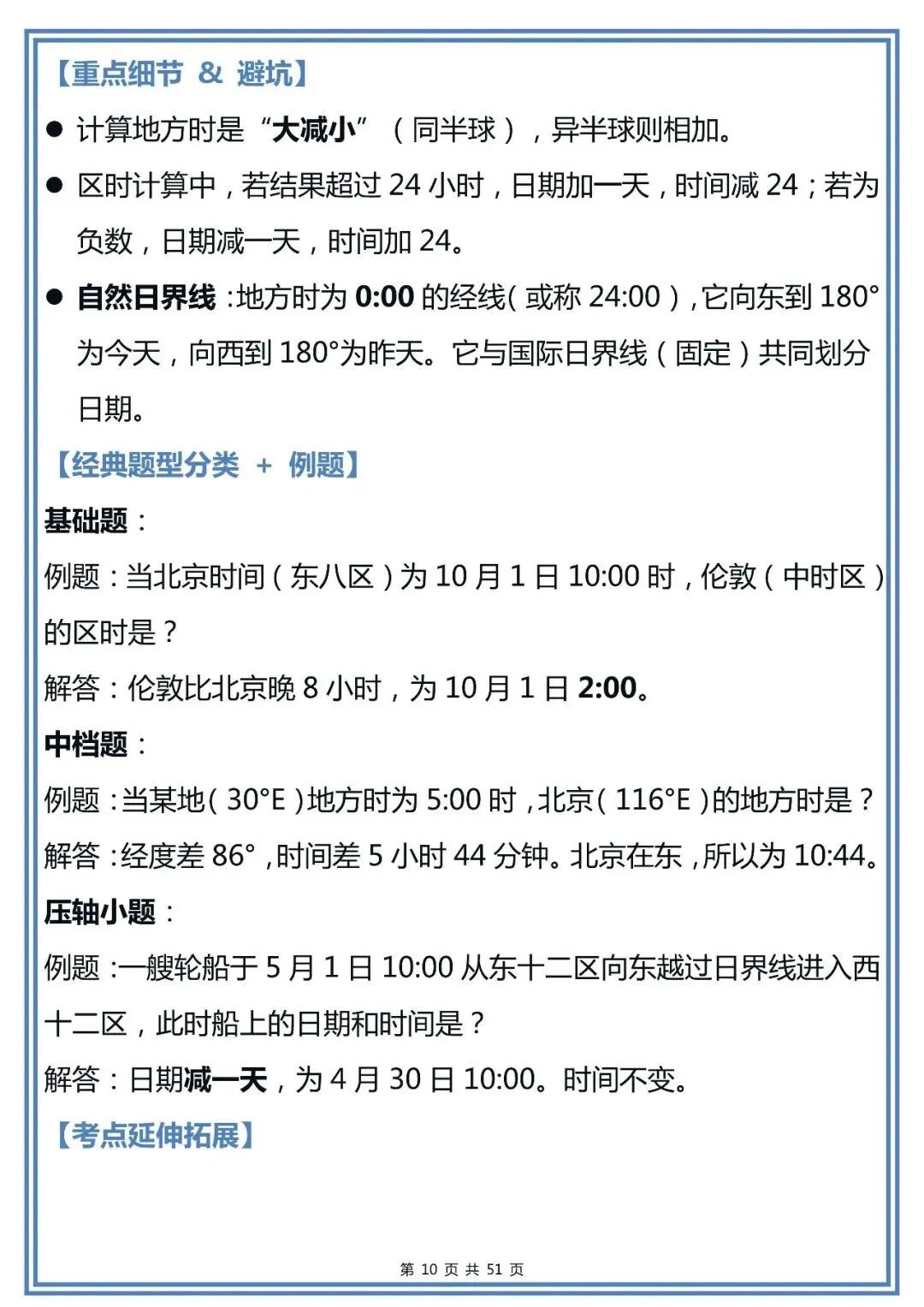 【重点细节 & 避坑】

● 计算地方时是“大减小”（同半球），异半球则相加。

● 区时计算中，若结果超过 24 小时，日期加一天，时间减 24；若为负数，日期减一天，时间加 24。

● 自然日界线：地方时为 0:00 的经线（或称 24:00），它向东到 180°为今天，向西到 180°为昨天。它与国际日界线（固定）共同划分日期。

【经典题型分类 + 例题】

基础题：

例题：当北京时间（东八区）为 10 月 1 日 10:00 时，伦敦（中时区）的区时是？

解答：伦敦比北京晚 8 小时，为 10 月 1 日 2:00。

中档题：

例题：当某地（30°E）地方时为 5:00 时，北京（116°E）的地方时是？

解答：经度差 86°，时间差 5 小时 44 分钟。北京在东，所以为 10:44。

压轴小题：

例题：一艘轮船于 5 月 1 日 10:00 从东十二区向东越过日界线进入西十二区，此时船上的日期和时间是？

解答：日期减一天，为 4 月 30 日 10:00。时间不变。

【考点延伸拓展】

第 10 页 共 51 页